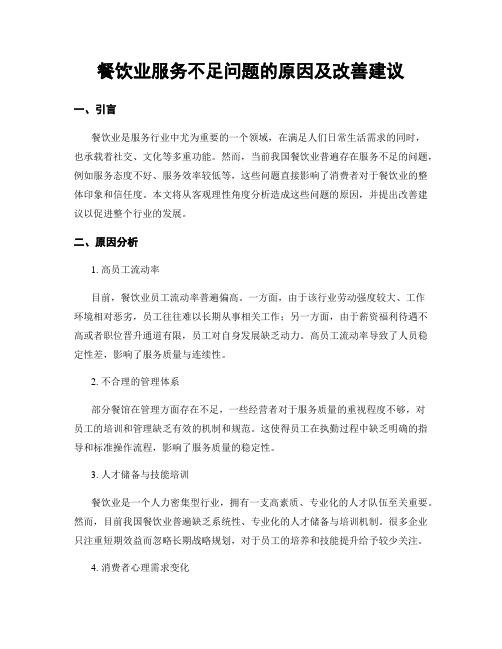 餐饮业服务不足问题的原因及改善建议

一、引言

餐饮业是服务行业中尤为重要的一个领域，在满足人们日常生活需求的同时，也承载着社交、文化等多重功能。然而，当前我国餐饮业普遍存在服务不足的问题，例如服务态度不好、服务效率较低等，这些问题直接影响了消费者对于餐饮业的整体印象和信任度。本文将从客观理性角度分析造成这些问题的原因，并提出改善建议以促进整个行业的发展。

二、原因分析

1. 高员工流动率

目前，餐饮业员工流动率普遍偏高。一方面，由于该行业劳动强度较大、工作环境相对恶劣，员工往往难以长期从事相关工作；另一方面，由于薪资福利待遇不高或者职位晋升通道有限，员工对自身发展缺乏动力。高员工流动率导致了人员稳定性差，影响了服务质量与连续性。

2. 不合理的管理体系

部分餐馆在管理方面存在不足，一些经营者对于服务质量的重视程度不够，对员工的培训和管理缺乏有效的机制和规范。这使得员工在执勤过程中缺乏明确的指导和标准操作流程，影响了服务质量的稳定性。

3. 人才储备与技能培训

餐饮业是一个人力密集型行业，拥有一支高素质、专业化的人才队伍至关重要。然而，目前我国餐饮业普遍缺乏系统性、专业化的人才储备与培训机制。很多企业只注重短期效益而忽略长期战略规划，对于员工的培养和技能提升给予较少关注。

4. 消费者心理需求变化